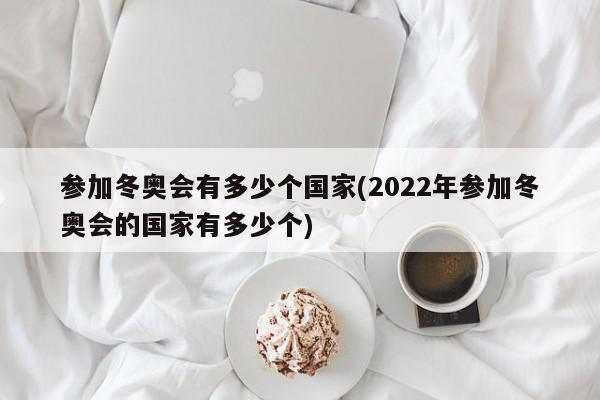 参加冬奥会有多少个国家(2022年参加冬奥会的国家有多少个)